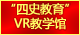 “四史教育”
VR教学馆